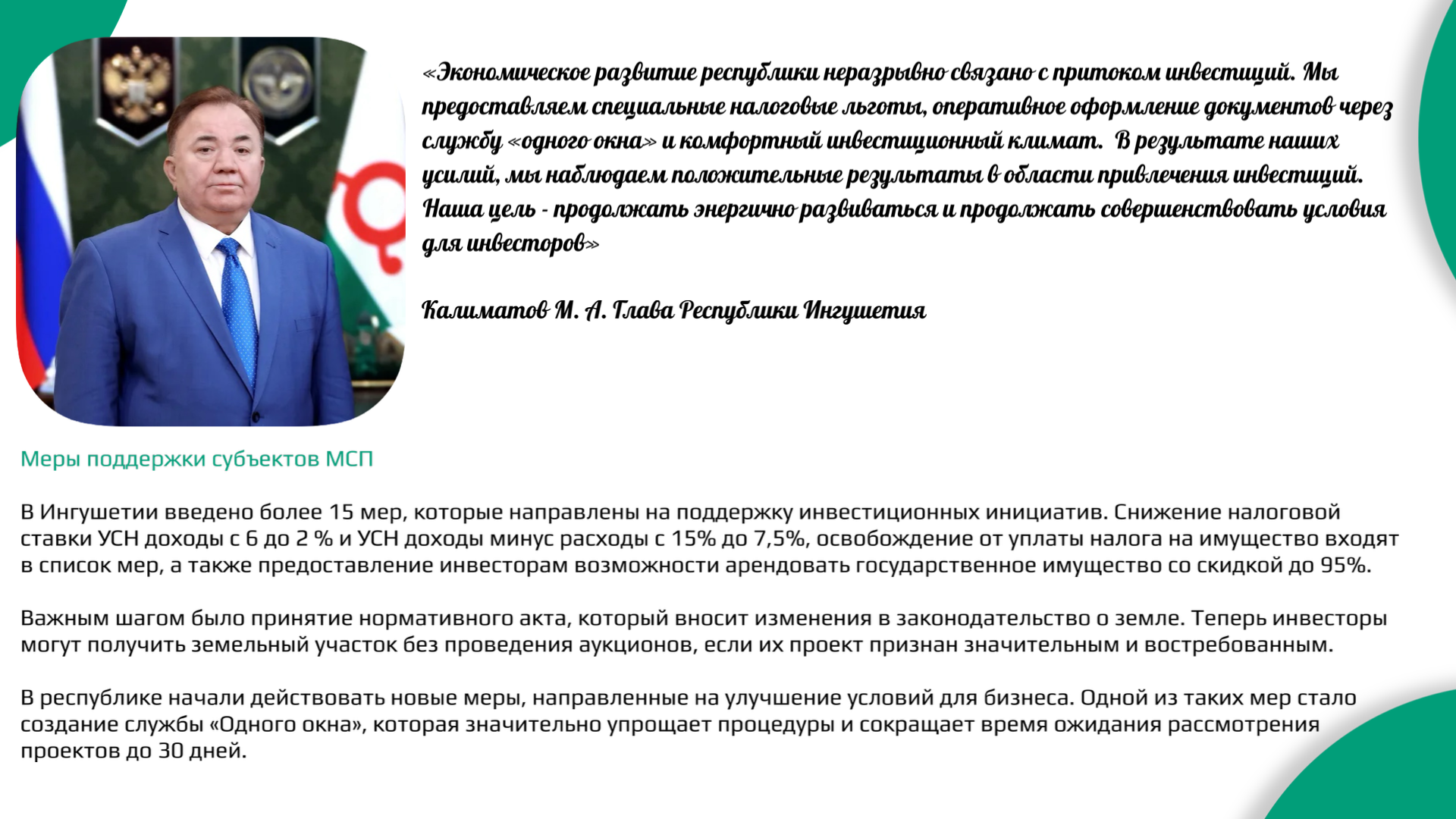 «Экономическое развитие республики неразрывно связано с притоком инвестиций. Мы предоставляем специальные налоговые льготы, оперативное оформление документов через службу «одного окна» и комфортный инвестиционный климат. В результате наших усилий, мы наблюдаем положительные результаты в области привлечения инвестиций. Наша цель - продолжать энергично развиваться и продолжать совершенствовать условия для инвесторов»

Калиматов М. А. Глава Республики Ингушетия

Меры поддержки субъектов МСП

В Ингушетии введено более 15 мер, которые направлены на поддержку инвестиционных инициатив. Снижение налоговой ставки УСН доходы с 6 до 2 % и УСН доходы минус расходы с 15% до 7,5%, освобождение от уплаты налога на имущество входят в список мер, а также предоставление инвесторам возможности арендовать государственное имущество со скидкой до 95%.

Важным шагом было принятие нормативного акта, который вносит изменения в законодательство о земле. Теперь инвесторы могут получить земельный участок без проведения аукционов, если их проект признан значительным и востребованным.

В республике начали действовать новые меры, направленные на улучшение условий для бизнеса. Одной из таких мер стало создание службы «Одного окна», которая значительно упрощает процедуры и сокращает время ожидания рассмотрения проектов до 30 дней.